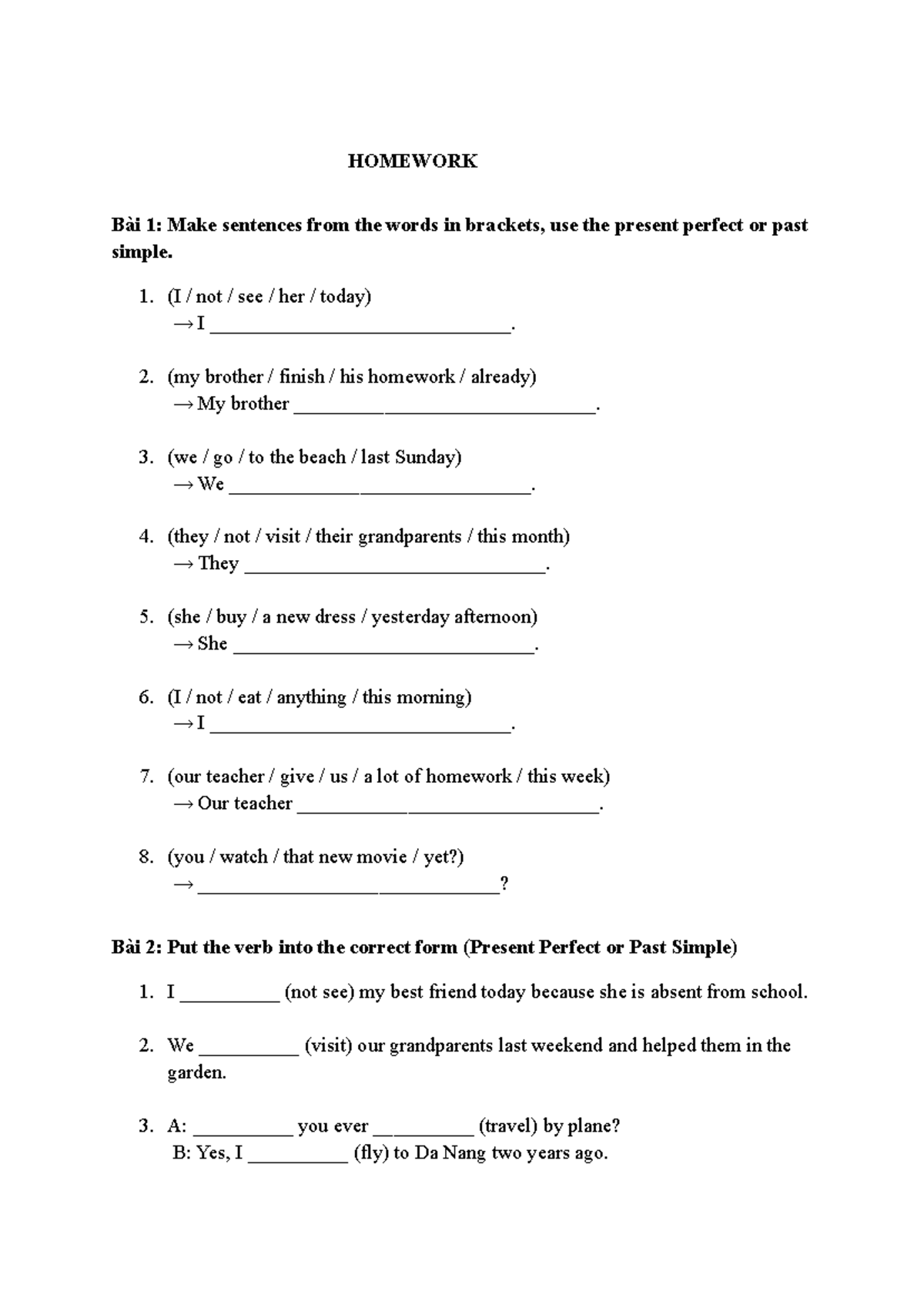 HOMEWORK

Bài 1: Make sentences from the words in brackets, use the present perfect or past simple.

1. (I / not / see / her / today)
→ I ____.

2. (my brother / finish / his homework / already)
→ My brother ____.

3. (we / go / to the beach / last Sunday)
→ We ____.

4. (they / not / visit / their grandparents / this month)
→ They ____.

5. (she / buy / a new dress / yesterday afternoon)
→ She ____.

6. (I / not / eat / anything / this morning)
→ I ____.

7. (our teacher / give / us / a lot of homework / this week)
→ Our teacher ____.

8. (you / watch / that new movie / yet?)
→ ____?

Bài 2: Put the verb into the correct form (Present Perfect or Past Simple)

1. I ____ (not see) my best friend today because she is absent from school.

2. We ____ (visit) our grandparents last weekend and helped them in the garden.

3. A: ____ you ever ____ (travel) by plane?
B: Yes, I ____ (fly) to Da Nang two years ago.